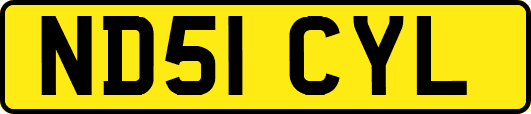 ND51 CYL